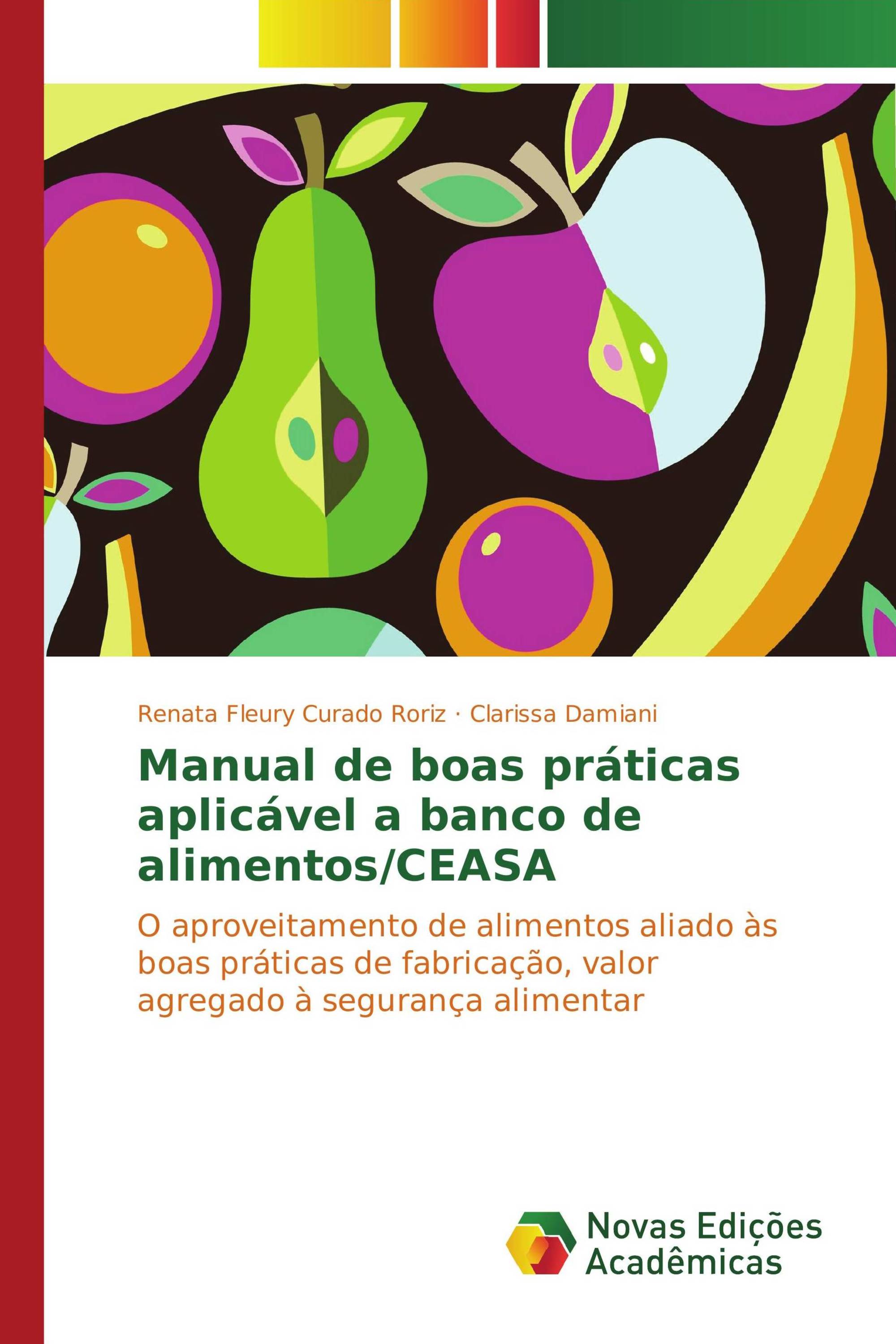 Renata Fleury Curado Roriz · Clarissa Damiani

Manual de boas práticas aplicável a banco de alimentos/CEASA

O aproveitamento de alimentos aliado às boas práticas de fabricação, valor agregado à segurança alimentar

Novas Edições Acadêmicas